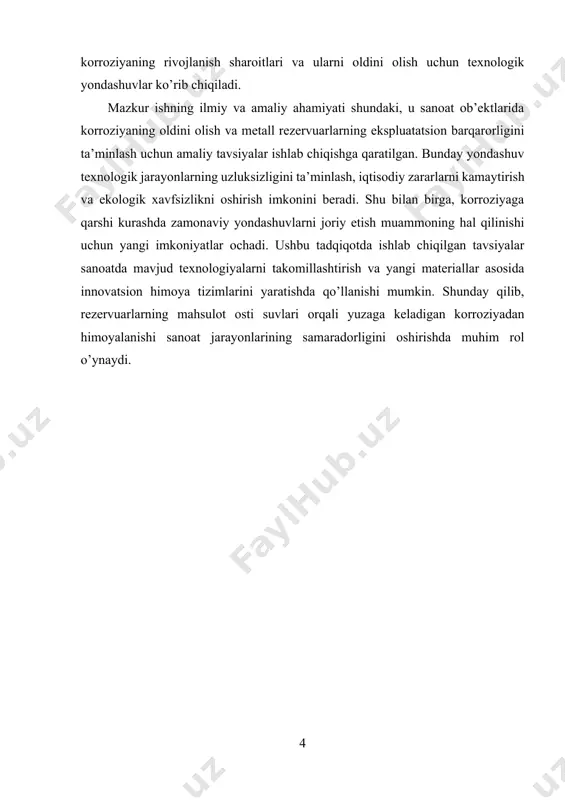 korroziyaning rivojlanish sharoitlari va ularni oldini olish uchun texnologik yondashuvlar ko'rib chiqiladi.

Mazkur ishning ilmiy va amaliy ahamiyati shundaki, u sanoat ob'ektlarida korroziyaning oldini olish va metall rezervuarlarning ekspluatatsion barqarorligini ta'minlash uchun amaliy tavsiyalar ishlab chiqishga qaratilgan. Bunday yondashuv texnologik jarayonlarning uzluksizligini ta'minlash, iqtisodiy zararlarni kamaytirish va ekologik xavfsizlikni oshirish imkonini beradi. Shu bilan birga, korroziyaga qarshi kurashda zamonaviy yondashuvlarni joriy etish muammoning hal qilinishi uchun yangi imkoniyatlar ochadi. Ushbu tadqiqotda ishlab chiqilgan tavsiyalar sanoatda mavjud texnologiyalarni takomillashtirish va yangi materiallar asosida innovatsion himoya tizimlarini yaratishda qo'llanishi mumkin. Shunday qilib, rezervuarlarning mahsulot osti suvlari orqali yuzaga keladigan korroziyadan himoyalanishi sanoat jarayonlarining samaradorligini oshirishda muhim rol o'ynaydi.

FaylHub.uz

FaylHub.uz

FaylHub.uz

4